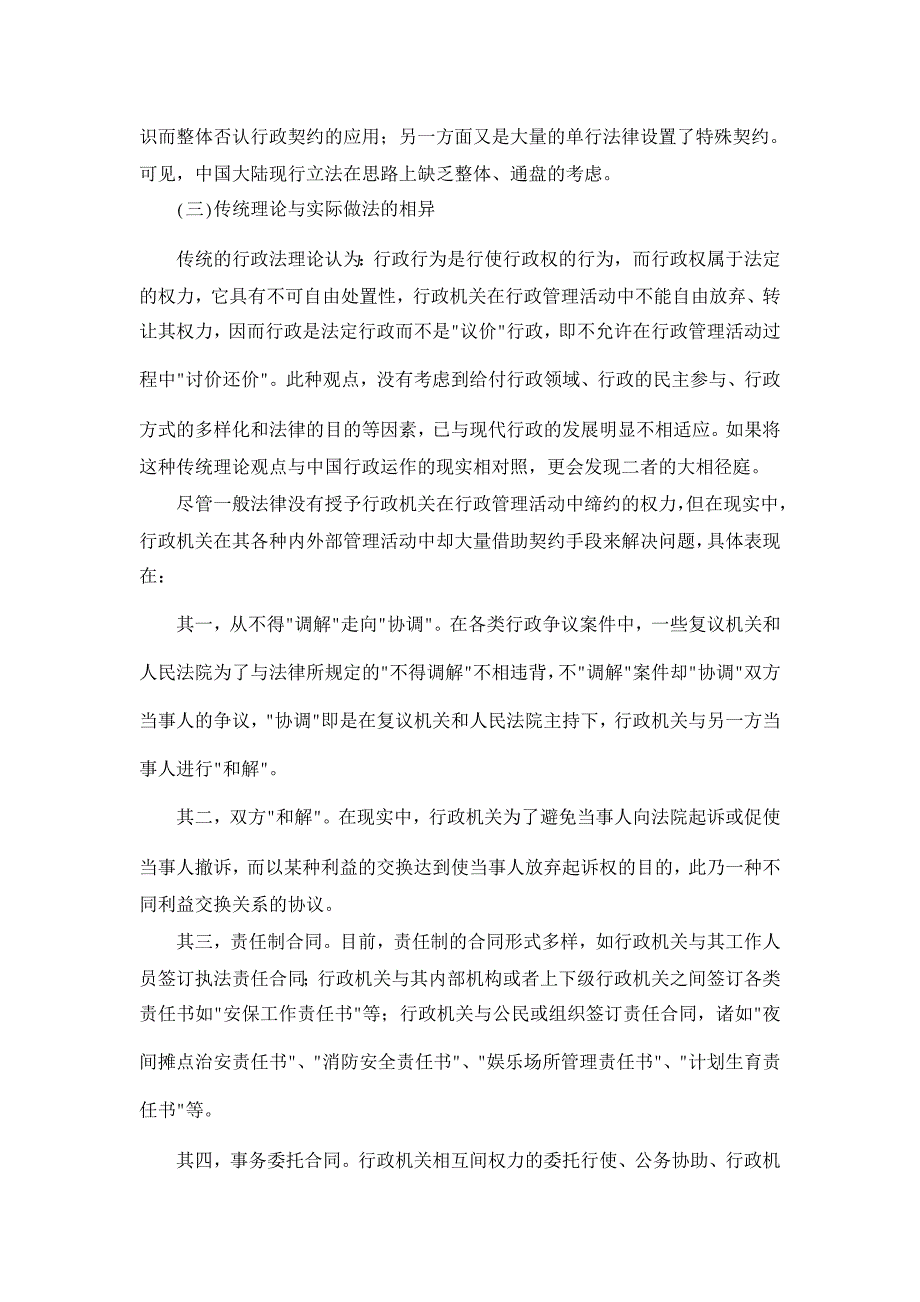 识而整体否认行政契约的应用；另一方面又是大量的单行法律设置了特殊契约。可见，中国大陆现行立法在思路上缺乏整体、通盘的考虑。

(三)传统理论与实际做法的相异

传统的行政法理论认为：行政行为是行使行政权的行为，而行政权属于法定的权力，它具有不可自由处置性，行政机关在行政管理活动中不能自由放弃、转让其权力，因而行政是法定行政而不是"议价"行政，即不允许在行政管理活动过程中"讨价还价"。此种观点，没有考虑到给付行政领域、行政的民主参与、行政方式的多样化和法律的目的等因素，已与现代行政的发展明显不相适应。如果将这种传统理论观点与中国行政运作的现实相对照，更会发现二者的大相径庭。

尽管一般法律没有授予行政机关在行政管理活动中缔约的权力，但在现实中，行政机关在其各种内外部管理活动中却大量借助契约手段来解决问题，具体表现在：

其一，从不得"调解"走向"协调"。在各类行政争议案件中，一些复议机关和人民法院为了与法律所规定的"不得调解"不相违背，不"调解"案件却"协调"双方当事人的争议，"协调"即是在复议机关和人民法院主持下，行政机关与另一方当事人进行"和解"。

其二，双方"和解"。在现实中，行政机关为了避免当事人向法院起诉或促使当事人撤诉，而以某种利益的交换达到使当事人放弃起诉权的目的，此乃一种不同利益交换关系的协议。

其三，责任制合同。目前，责任制的合同形式多样，如行政机关与其工作人员签订执法责任合同；行政机关与其内部机构或者上下级行政机关之间签订各类责任书如"安保工作责任书"等；行政机关与公民或组织签订责任合同，诸如"夜间摊点治安责任书"、"消防安全责任书"、"娱乐场所管理责任书"、"计划生育责任书"等。

其四，事务委托合同。行政机关相互间权力的委托行使、公务协助、行政机